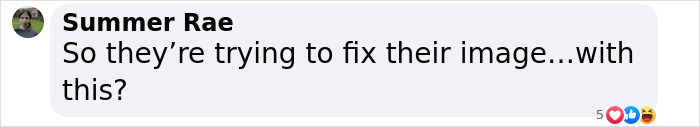 Summer Rae
So they’re trying to fix their image...with this?

5